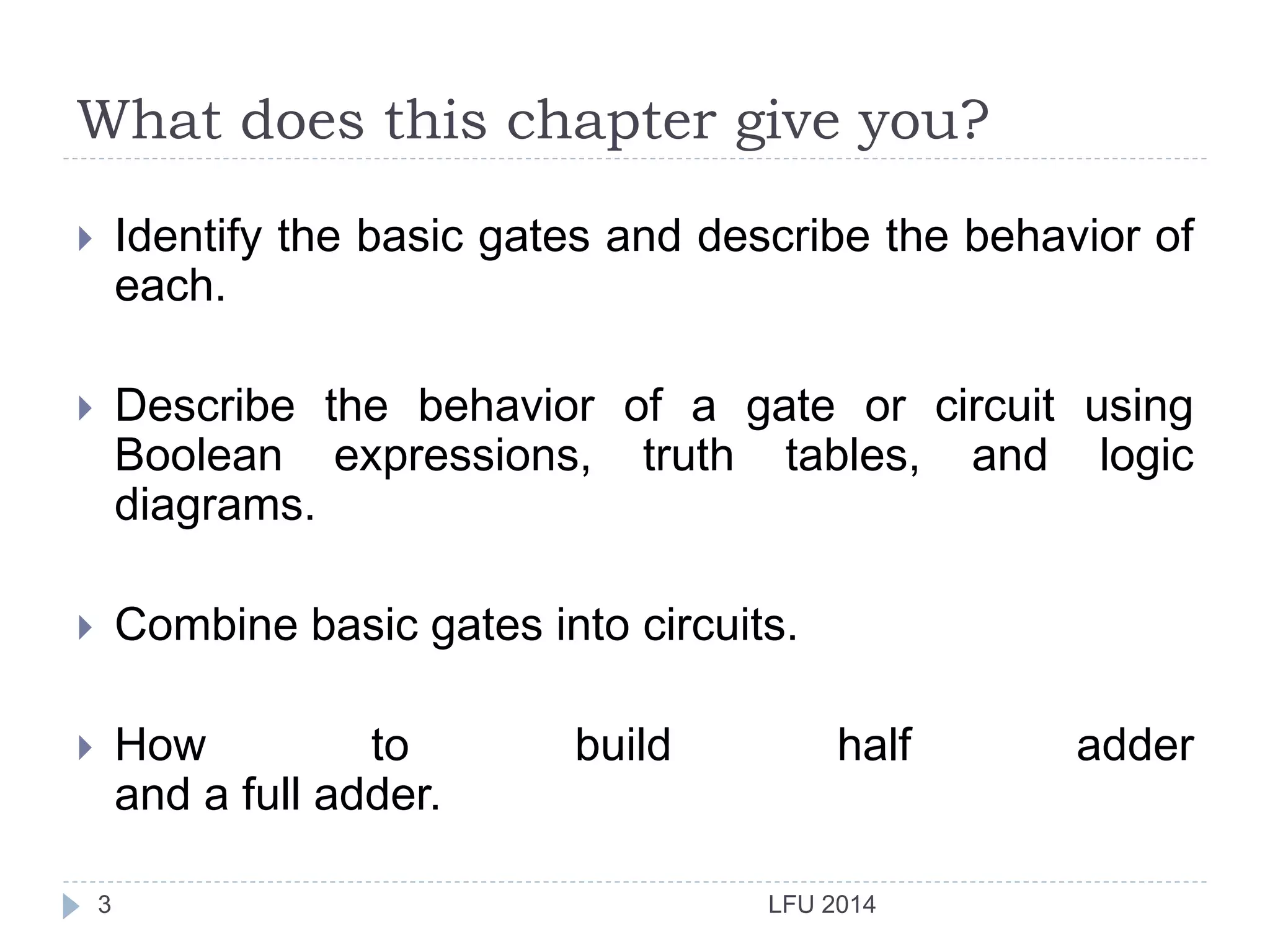 What does this chapter give you?

Identify the basic gates and describe the behavior of each.

Describe the behavior of a gate or circuit using Boolean expressions, truth tables, and logic diagrams.

Combine basic gates into circuits.

How to build half adder and a full adder.

3

LFU 2014